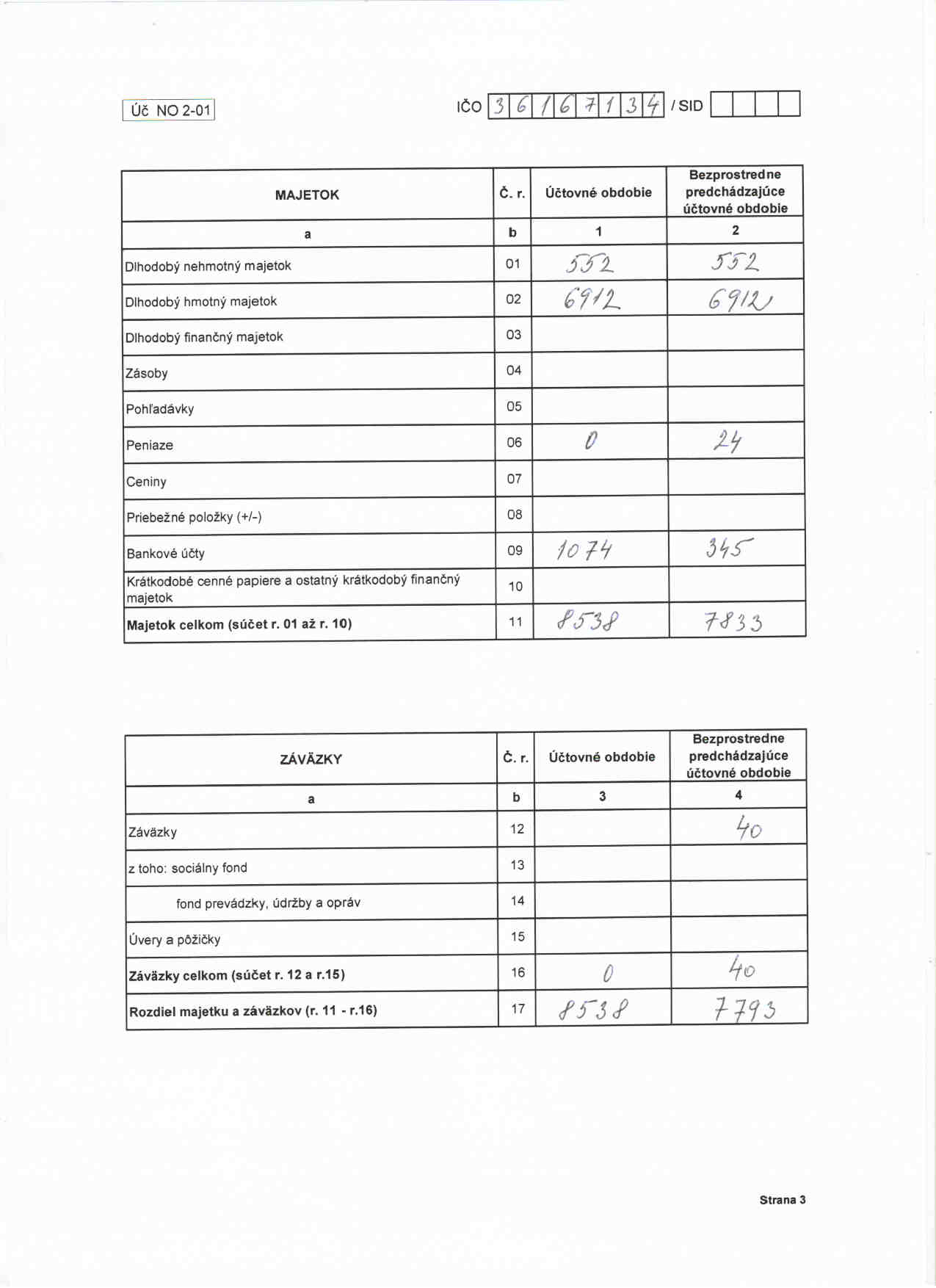 Úč NO 2-01

IČO 3 6 1 6 7 1 3 4 / SID

| MAJETOK | Č. r. | Účtovné obdobie | Bezprostredne predchádzajúce účtovné obdobie |
|---|---|---|---|
| a | b | 1 | 2 |
| Dlhodobý nehmotný majetok | 01 | 552 | 552 |
| Dlhodobý hmotný majetok | 02 | 6912 | 6912 |
| Dlhodobý finančný majetok | 03 | | |
| Zásoby | 04 | | |
| Pohľadávky | 05 | | |
| Peniaze | 06 | 0 | 24 |
| Ceniny | 07 | | |
| Priebežné položky (+/-) | 08 | | |
| Bankové účty | 09 | 1074 | 345 |
| Krátkodobé cenné papiere a ostatný krátkodobý finančný majetok | 10 | | |
| **Majetok celkom (súčet r. 01 až r. 10)** | 11 | 8538 | 7833 |

| ZÁVÄZKY | Č. r. | Účtovné obdobie | Bezprostredne predchádzajúce účtovné obdobie |
|---|---|---|---|
| a | b | 3 | 4 |
| Záväzky | 12 | | 40 |
| z toho: sociálny fond | 13 | | |
| fond prevádzky, údržby a opráv | 14 | | |
| Úvery a pôžičky | 15 | | |
| **Záväzky celkom (súčet r. 12 a r.15)** | 16 | 0 | 40 |
| **Rozdiel majetku a záväzkov (r. 11 - r.16)** | 17 | 8538 | 7793 |

Strana 3